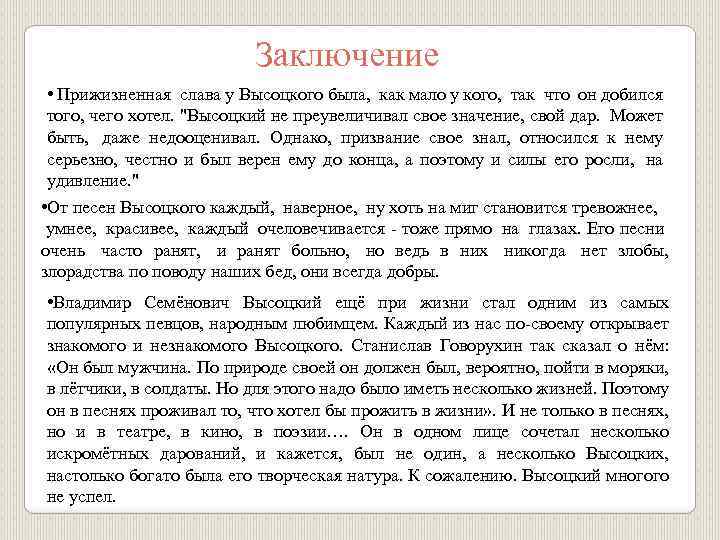 Заключение

• Прижизненная слава у Высоцкого была, как мало у кого, так что он добился того, чего хотел. "Высоцкий не преувеличивал свое значение, свой дар. Может быть, даже недооценивал. Однако, призвание свое знал, относился к нему серьезно, честно и был верен ему до конца, а поэтому и силы его росли, на удивление."

•От песен Высоцкого каждый, наверное, ну хоть на миг становится тревожнее, умнее, красивее, каждый очеловечивается - тоже прямо на глазах. Его песни очень часто ранят, и ранят больно, но ведь в них никогда нет злобы, злорадства по поводу наших бед, они всегда добры.

•Владимир Семёнович Высоцкий ещё при жизни стал одним из самых популярных певцов, народным любимцем. Каждый из нас по-своему открывает знакомого и незнакомого Высоцкого. Станислав Говорухин так сказал о нём: «Он был мужчина. По природе своей он должен был, вероятно, пойти в моряки, в лётчики, в солдаты. Но для этого надо было иметь несколько жизней. Поэтому он в песнях проживал то, что хотел бы прожить в жизни». И не только в песнях, но и в театре, в кино, в поэзии…. Он в одном лице сочетал несколько искромётных дарований, и кажется, был не один, а несколько Высоцких, настолько богато была его творческая натура. К сожалению. Высоцкий многого не успел.